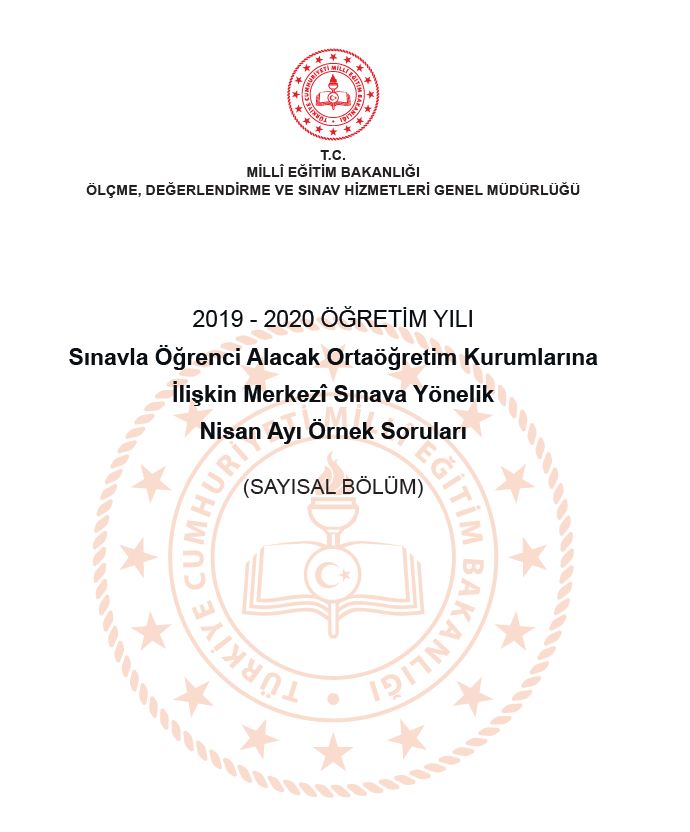 TÜRKİYE CUMHURİYETİ MİLLÎ EĞİTİM BAKANLIĞI

T.C.
MİLLÎ EĞİTİM BAKANLIĞI
ÖLÇME, DEĞERLENDİRME VE SINAV HİZMETLERİ GENEL MÜDÜRLÜĞÜ

2019 - 2020 ÖĞRETİM YILI
Sınavla Öğrenci Alacak Ortaöğretim Kurumlarına
İlişkin Merkezî Sınava Yönelik
Nisan Ayı Örnek Soruları

(SAYISAL BÖLÜM)

TÜRKİYE CUMHURİYETİ MİLLÎ EĞİTİM BAKANLIĞI